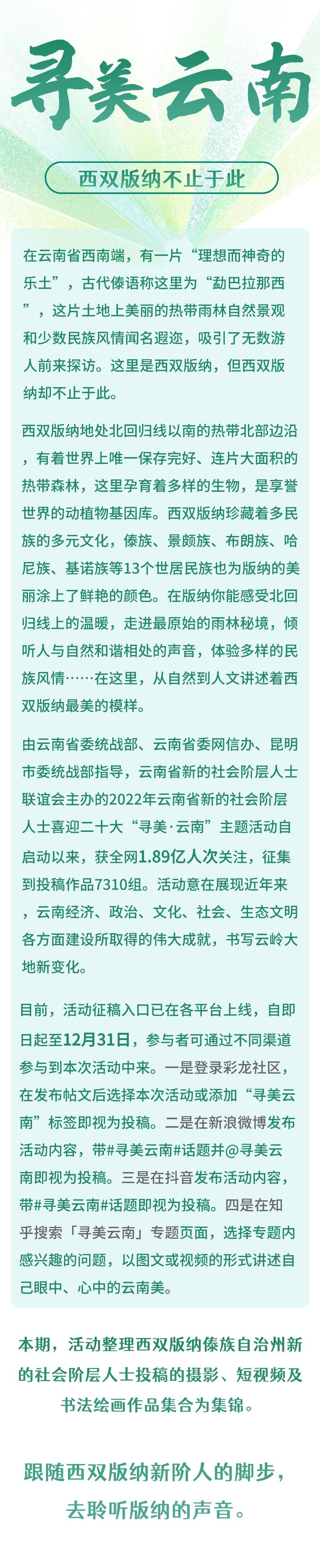 寻美云南

西双版纳不止于此

在云南省西南端，有一片“理想而神奇的乐土”，古代傣语称这里为“勐巴拉那西”，这片土地上美丽的热带雨林自然景观和少数民族风情闻名遐迩，吸引了无数游人前来探访。这里是西双版纳，但西双版纳却不止于此。

西双版纳地处北回归线以南的热带北部边沿，有着世界上唯一保存完好、连片大面积的热带森林，这里孕育着多样的生物，是享誉世界的动植物基因库。西双版纳珍藏着多民族的多元文化，傣族、景颇族、布朗族、哈尼族、基诺族等13个世居民族也为版纳的美丽涂上了鲜艳的颜色。在版纳你能感受北回归线上的温暖，走进最原始的雨林秘境，倾听人与自然和谐相处的声音，体验多样的民族风情……在这里，从自然到人文讲述着西双版纳最美的模样。

由云南省委统战部、云南省委网信办、昆明市委统战部指导，云南省新的社会阶层人士联谊会主办的2022年云南省新的社会阶层人士喜迎二十大“寻美·云南”主题活动自启动以来，获全网1.89亿人次关注，征集到投稿作品7310组。活动意在展现近年来，云南经济、政治、文化、社会、生态文明各方面建设所取得的伟大成就，书写云岭大地新变化。

目前，活动征稿入口已在各平台上线，自即日起至12月31日，参与者可通过不同渠道参与到本次活动中来。一是登录彩龙社区，在发布帖文后选择本次活动或添加“寻美云南”标签即视为投稿。二是在新浪微博发布活动内容，带#寻美云南#话题并@寻美云南即视为投稿。三是在抖音发布活动内容，带#寻美云南#话题即视为投稿。四是在知乎搜索「寻美云南」专题页面，选择专题内感兴趣的问题，以图文或视频的形式讲述自己眼中、心中的云南美。

本期，活动整理西双版纳傣族自治州新的社会阶层人士投稿的摄影、短视频及书法绘画作品集合为集锦。

跟随西双版纳新阶人的脚步，
去聆听版纳的声音。